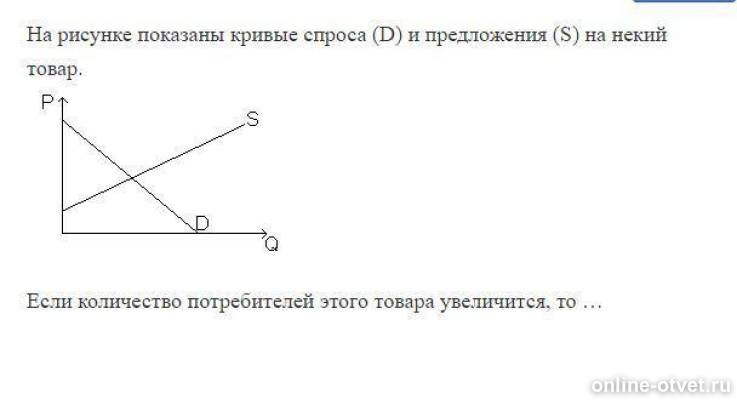 На рисунке показаны кривые спроса (D) и предложения (S) на некий товар.

P
S
D
Q

Если количество потребителей этого товара увеличится, то …

online-otvet.ru